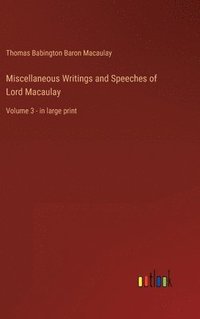 Thomas Babington Baron Macaulay

Miscellaneous Writings and Speeches of Lord Macaulay

Volume 3 - in large print

outlook